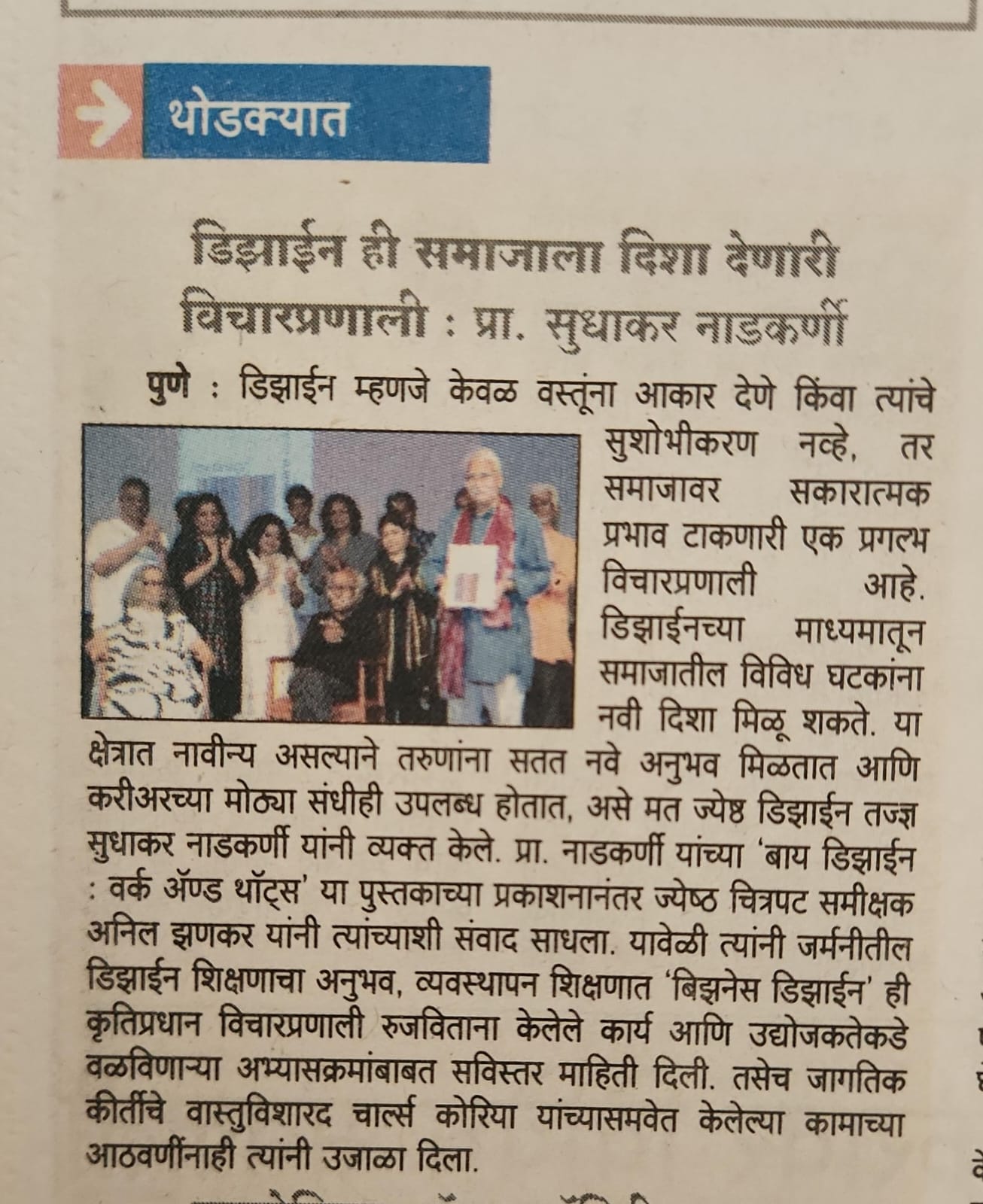 थोडक्यात

डिझाईन ही समाजाला दिशा देणारी विचारप्रणाली : प्रा. सुधाकर नाडकर्णी

पुणे : डिझाईन म्हणजे केवळ वस्तूंना आकार देणे किंवा त्यांचे सुशोभीकरण नव्हे, तर समाजावर सकारात्मक प्रभाव टाकणारी एक प्रगल्भ विचारप्रणाली आहे. डिझाईनच्या माध्यमातून समाजातील विविध घटकांना नवी दिशा मिळू शकते. या क्षेत्रात नावीन्य असल्याने तरुणांना सतत नवे अनुभव मिळतात आणि करीअरच्या मोठ्या संधीही उपलब्ध होतात, असे मत ज्येष्ठ डिझाईन तज्ज्ञ सुधाकर नाडकर्णी यांनी व्यक्त केले. प्रा. नाडकर्णी यांच्या 'बाय डिझाईन : वर्क ॲण्ड थॉट्स' या पुस्तकाच्या प्रकाशनानंतर ज्येष्ठ चित्रपट समीक्षक अनिल झणकर यांनी त्यांच्याशी संवाद साधला. यावेळी त्यांनी जर्मनीतील डिझाईन शिक्षणाचा अनुभव, व्यवस्थापन शिक्षणात 'बिझनेस डिझाईन' ही कृतिप्रधान विचारप्रणाली रुजविताना केलेले कार्य आणि उद्योजकतेकडे वळविणाऱ्या अभ्यासक्रमांबाबत सविस्तर माहिती दिली. तसेच जागतिक कीर्तीचे वास्तुविशारद चार्ल्स कोरिया यांच्यासमवेत केलेल्या कामाच्या आठवणींनाही त्यांनी उजाळा दिला.